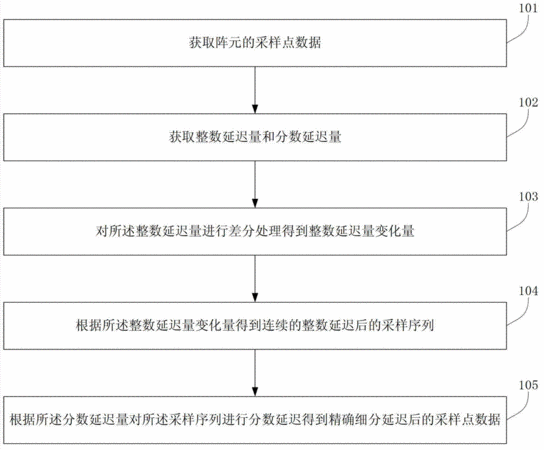 101

获取阵元的采样点数据

102

获取整数延迟量和分数延迟量

103

对所述整数延迟量进行差分处理得到整数延迟量变化量

104

根据所述整数延迟量变化量得到连续的整数延迟后的采样序列

105

根据所述分数延迟量对所述采样序列进行分数延迟得到精确细分延迟后的采样点数据